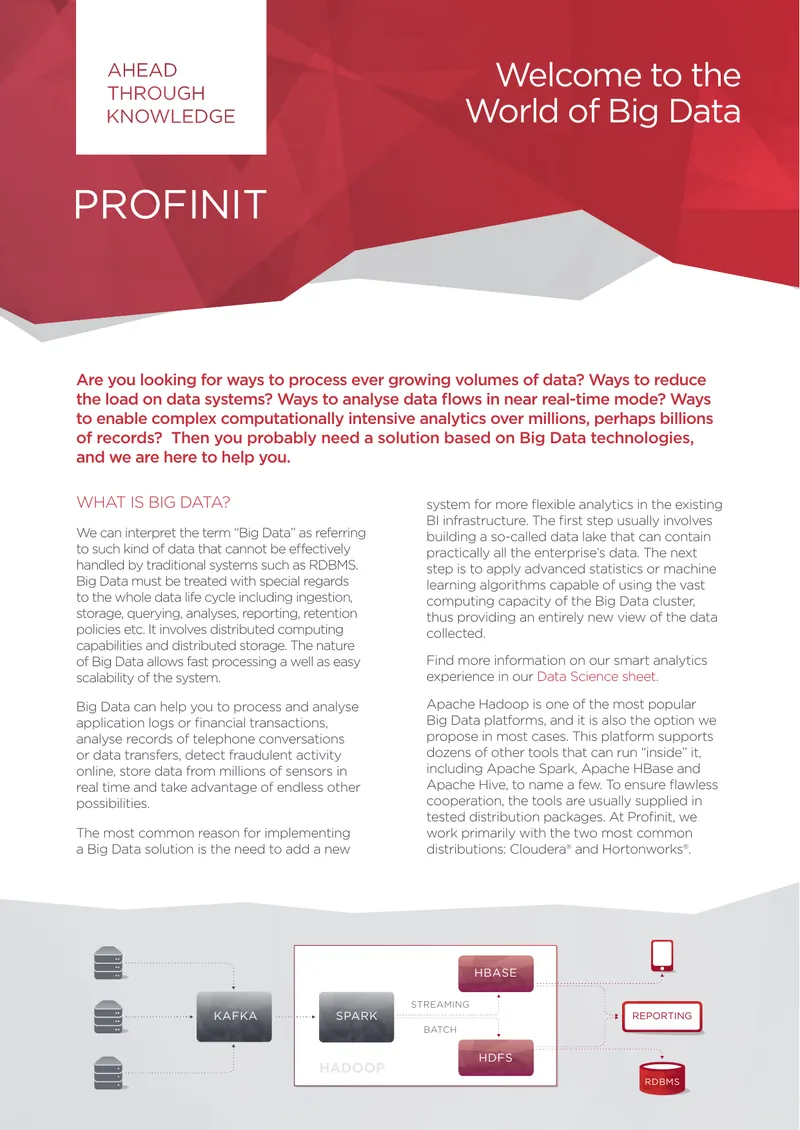 AHEAD
THROUGH
KNOWLEDGE

Welcome to the World of Big Data

PROFINIT

Are you looking for ways to process ever growing volumes of data? Ways to reduce the load on data systems? Ways to analyse data flows in near real-time mode? Ways to enable complex computationally intensive analytics over millions, perhaps billions of records? Then you probably need a solution based on Big Data technologies, and we are here to help you.

WHAT IS BIG DATA?

We can interpret the term "Big Data" as referring to such kind of data that cannot be effectively handled by traditional systems such as RDBMS. Big Data must be treated with special regards to the whole data life cycle including ingestion, storage, querying, analyses, reporting, retention policies etc. It involves distributed computing capabilities and distributed storage. The nature of Big Data allows fast processing a well as easy scalability of the system.

Big Data can help you to process and analyse application logs or financial transactions, analyse records of telephone conversations or data transfers, detect fraudulent activity online, store data from millions of sensors in real time and take advantage of endless other possibilities.

The most common reason for implementing a Big Data solution is the need to add a new system for more flexible analytics in the existing BI infrastructure. The first step usually involves building a so-called data lake that can contain practically all the enterprise's data. The next step is to apply advanced statistics or machine learning algorithms capable of using the vast computing capacity of the Big Data cluster, thus providing an entirely new view of the data collected.

Find more information on our smart analytics experience in our Data Science sheet.

Apache Hadoop is one of the most popular Big Data platforms, and it is also the option we propose in most cases. This platform supports dozens of other tools that can run "inside" it, including Apache Spark, Apache HBase and Apache Hive, to name a few. To ensure flawless cooperation, the tools are usually supplied in tested distribution packages. At Profinit, we work primarily with the two most common distributions: Cloudera® and Hortonworks®.

KAFKA

SPARK

STREAMING

BATCH

HBASE

HDFS

HADOOP

REPORTING

RDBMS